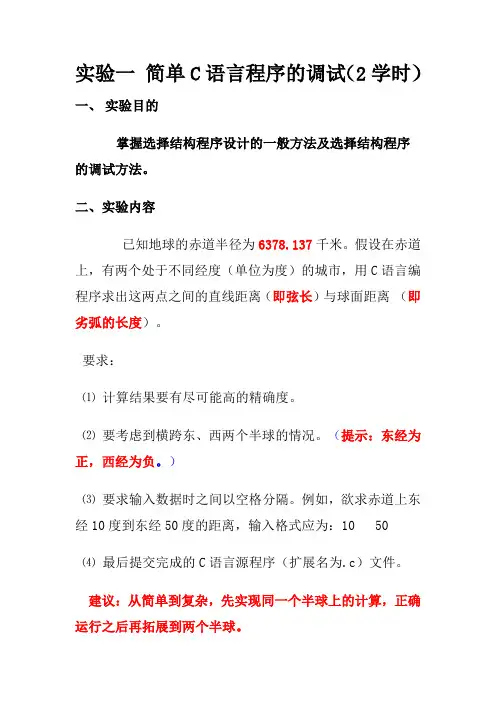 实验一 简单C语言程序的调试(2学时)

一、 实验目的

掌握选择结构程序设计的一般方法及选择结构程序的调试方法。

二、实验内容

已知地球的赤道半径为6378.137千米。假设在赤道上，有两个处于不同经度（单位为度）的城市，用C语言编程序求出这两点之间的直线距离（即弦长）与球面距离 （即劣弧的长度）。

要求：

⑴ 计算结果要有尽可能高的精确度。

⑵ 要考虑到横跨东、西两个半球的情况。（提示：东经为正，西经为负。）

⑶ 要求输入数据时之间以空格分隔。例如，欲求赤道上东经10度到东经50度的距离，输入格式应为：10 50

⑷ 最后提交完成的C语言源程序（扩展名为.c）文件。

建议：从简单到复杂，先实现同一个半球上的计算，正确运行之后再拓展到两个半球。